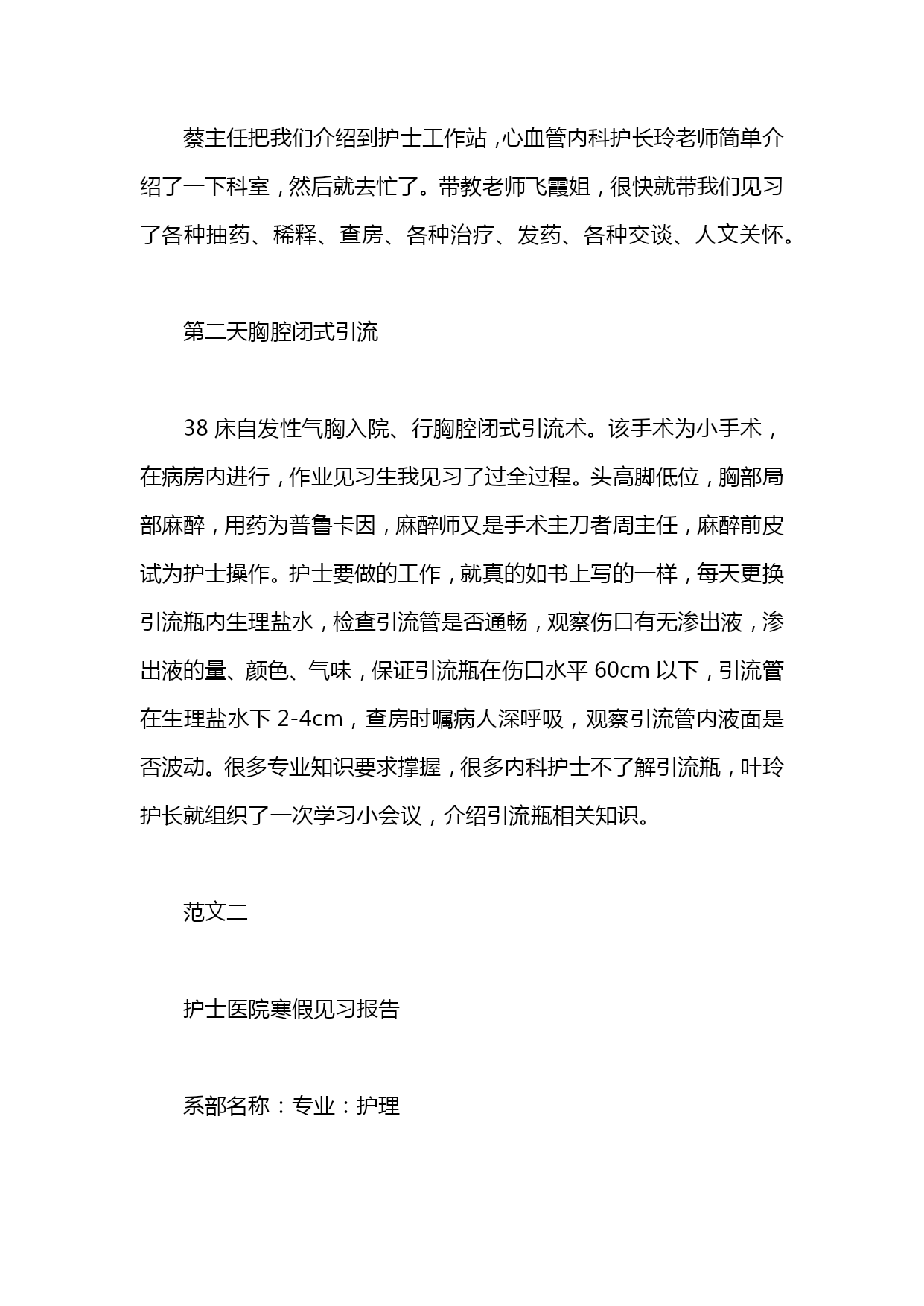 蔡主任把我们介绍到护士工作站，心血管内科护长玲老师简单介绍了一下科室，然后就去忙了。带教老师飞霞姐，很快就带我们见习了各种抽药、稀释、查房、各种治疗、发药、各种交谈、人文关怀。

第二天胸腔闭式引流

38 床自发性气胸入院、行胸腔闭式引流术。该手术为小手术，在病房内进行，作业见习生我见习了过全过程。头高脚低位，胸部局部麻醉，用药为普鲁卡因，麻醉师又是手术主刀者周主任，麻醉前皮试为护士操作。护士要做的工作，就真的如书上写的一样，每天更换引流瓶内生理盐水，检查引流管是否通畅，观察伤口有无渗出液，渗出液的量、颜色、气味，保证引流瓶在伤口水平 60cm 以下，引流管在生理盐水下 2-4cm，查房时嘱病人深呼吸，观察引流管内液面是否波动。很多专业知识要求撑握，很多内科护士不了解引流瓶，叶玲护长就组织了一次学习小会议，介绍引流瓶相关知识。

范文二

护士医院寒假见习报告

系部名称：专业：护理